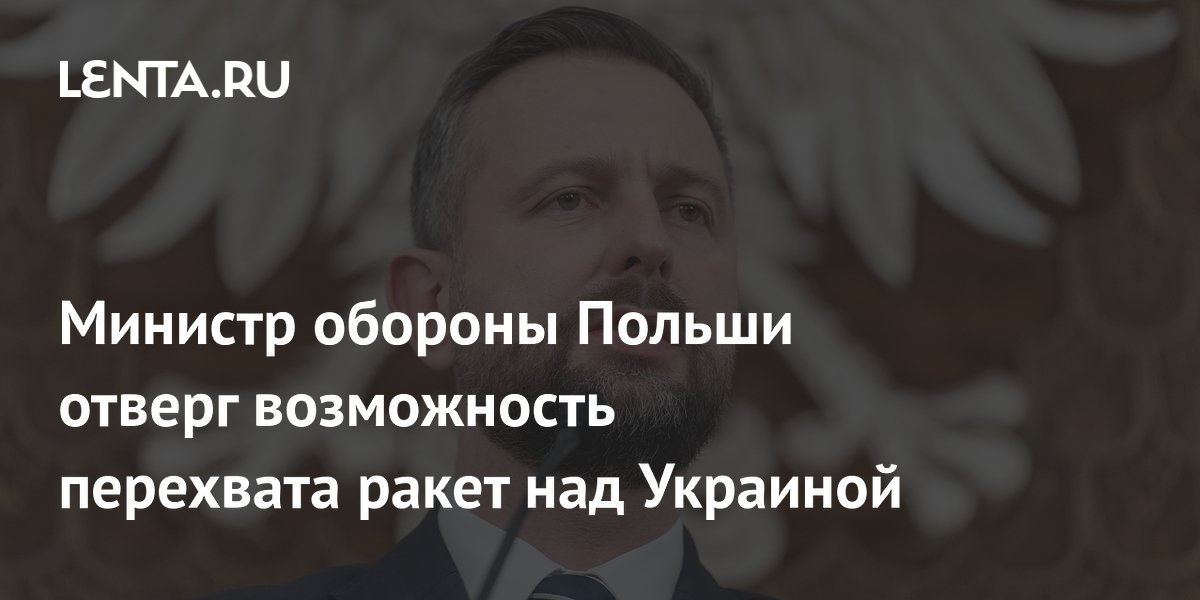 LENTA.RU

Министр обороны Польши отверг возможность перехвата ракет над Украиной